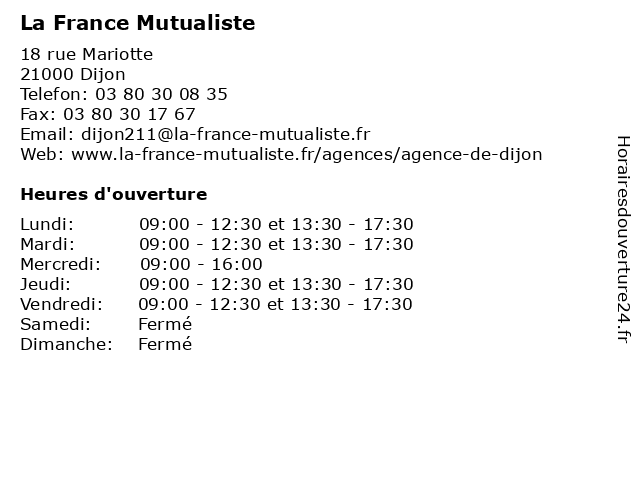 La France Mutualiste

18 rue Mariotte
21000 Dijon
Telefon: 03 80 30 08 35
Fax: 03 80 30 17 67
Email: dijon211@la-france-mutualiste.fr
Web: www.la-france-mutualiste.fr/agences/agence-de-dijon

Heures d'ouverture

| | |
|---|---|
| Lundi: | 09:00 - 12:30 et 13:30 - 17:30 |
| Mardi: | 09:00 - 12:30 et 13:30 - 17:30 |
| Mercredi: | 09:00 - 16:00 |
| Jeudi: | 09:00 - 12:30 et 13:30 - 17:30 |
| Vendredi: | 09:00 - 12:30 et 13:30 - 17:30 |
| Samedi: | Fermé |
| Dimanche: | Fermé |

Horairesdouverture24.fr